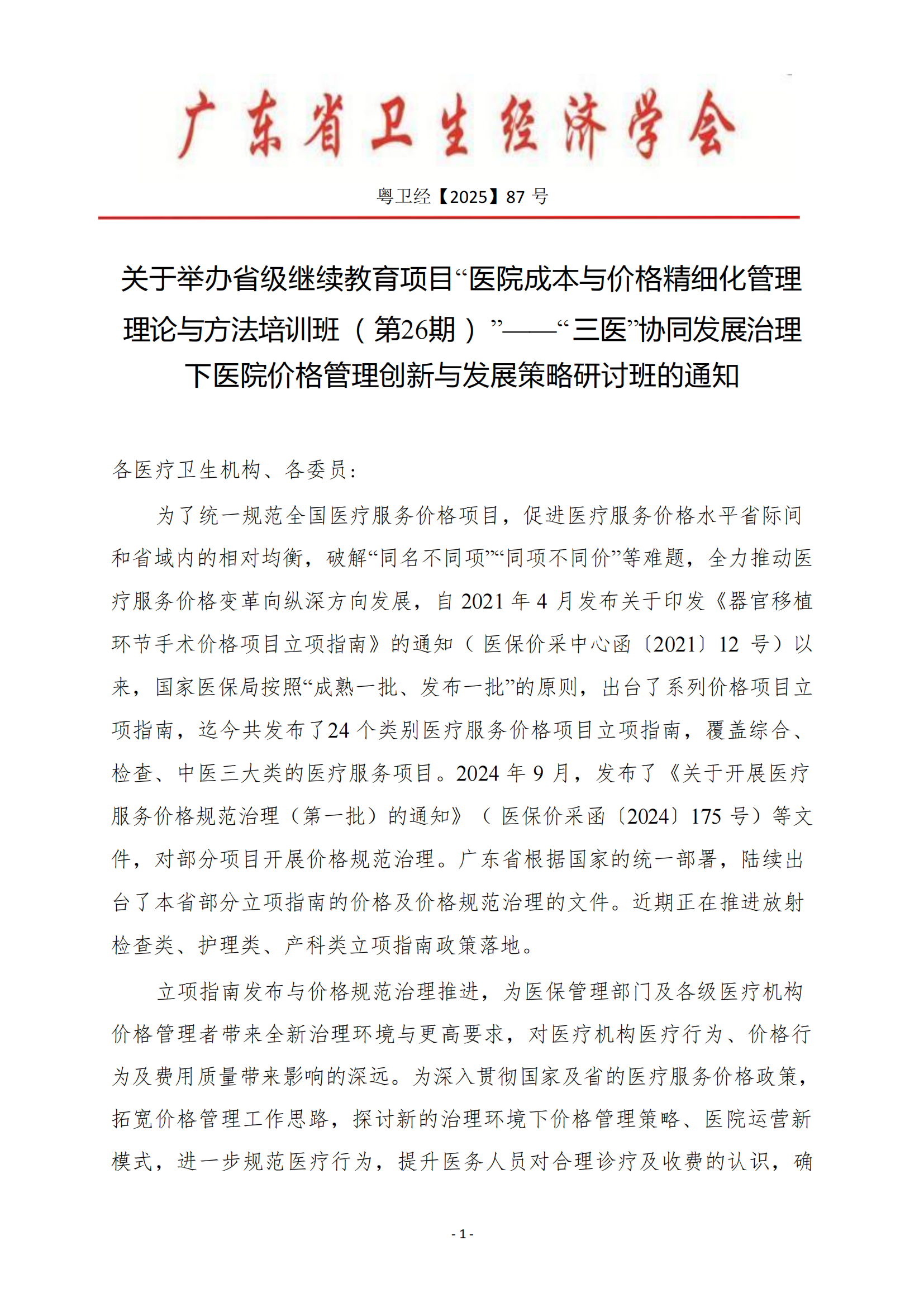 广东省卫生经济学会

粤卫经【2025】87 号

关于举办省级继续教育项目“医院成本与价格精细化管理理论与方法培训班（第26期）”——“三医”协同发展治理下医院价格管理创新与发展策略研讨班的通知

各医疗卫生机构、各委员：

为了统一规范全国医疗服务价格项目，促进医疗服务价格水平省际间和省域内的相对均衡，破解“同名不同项”“同项不同价”等难题，全力推动医疗服务价格变革向纵深方向发展，自 2021 年 4 月发布关于印发《器官移植环节手术价格项目立项指南》的通知（医保价采中心函〔2021〕12 号）以来，国家医保局按照“成熟一批、发布一批”的原则，出台了系列价格项目立项指南，迄今共发布了24 个类别医疗服务价格项目立项指南，覆盖综合、检查、中医三大类的医疗服务项目。2024 年 9 月，发布了《关于开展医疗服务价格规范治理（第一批）的通知》（医保价采函〔2024〕175 号）等文件，对部分项目开展价格规范治理。广东省根据国家的统一部署，陆续出台了本省部分立项指南的价格及价格规范治理的文件。近期正在推进放射检查类、护理类、产科类立项指南政策落地。

立项指南发布与价格规范治理推进，为医保管理部门及各级医疗机构价格管理者带来全新治理环境与更高要求，对医疗机构医疗行为、价格行为及费用质量带来影响的深远。为深入贯彻国家及省的医疗服务价格政策，拓宽价格管理工作思路，探讨新的治理环境下价格管理策略、医院运营新模式，进一步规范医疗行为，提升医务人员对合理诊疗及收费的认识，确

- 1 -